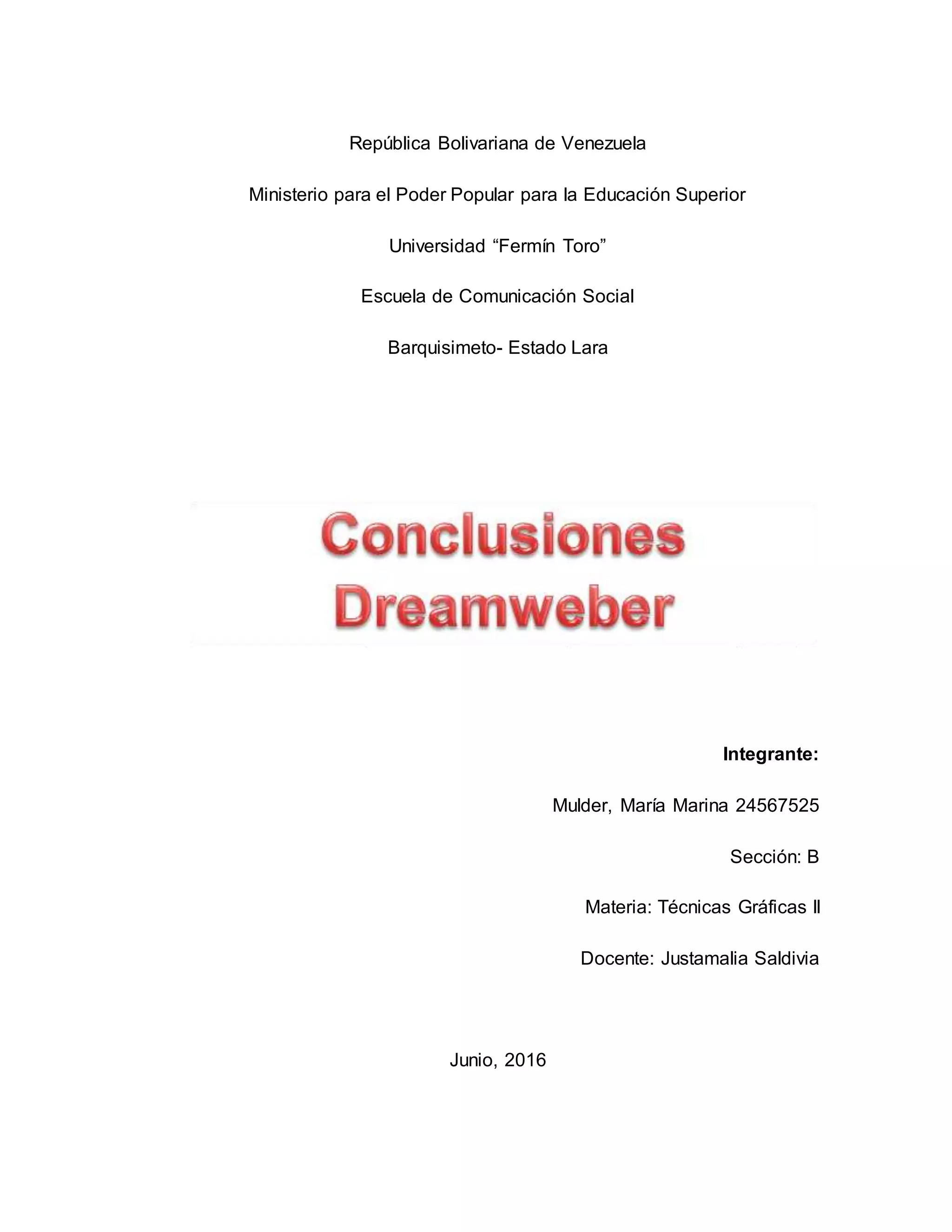 República Bolivariana de Venezuela

Ministerio para el Poder Popular para la Educación Superior

Universidad "Fermín Toro"

Escuela de Comunicación Social

Barquisimeto- Estado Lara

Conclusiones
Dreamweber

Integrante:

Mulder, María Marina 24567525

Sección: B

Materia: Técnicas Gráficas II

Docente: Justamalia Saldivia

Junio, 2016